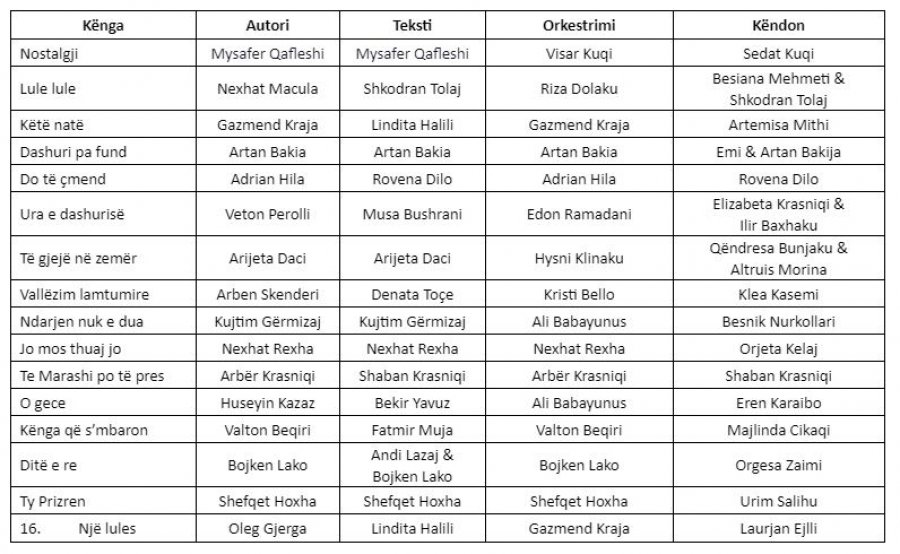 | Kënga | Autori | Teksti | Orkestrimi | Këndon |
|---|---|---|---|---|
| Nostalgji | Mysafer Qafleshi | Mysafer Qafleshi | Visar Kuqi | Sedat Kuqi |
| Lule lule | Nexhat Macula | Shkodran Tolaj | Riza Dolaku | Besiana Mehmeti & Shkodran Tolaj |
| Këtë natë | Gazmend Kraja | Lindita Halili | Gazmend Kraja | Artemisa Mithi |
| Dashuri pa fund | Artan Bakia | Artan Bakia | Artan Bakia | Emi & Artan Bakija |
| Do të çmend | Adrian Hila | Rovena Dilo | Adrian Hila | Rovena Dilo |
| Ura e dashurisë | Veton Perolli | Musa Bushrani | Edon Ramadani | Elizabeta Krasniqi & Ilir Baxhaku |
| Të gjejë në zemër | Arijeta Daci | Arijeta Daci | Hysni Klinaku | Qëndresa Bunjaku & Altruis Morina |
| Vallëzim lamtumire | Arben Skenderi | Denata Toçe | Kristi Bello | Klea Kasemi |
| Ndarjen nuk e dua | Kujtim Gërmizaj | Kujtim Gërmizaj | Ali Babayunus | Besnik Nurkollari |
| Jo mos thuaj jo | Nexhat Rexha | Nexhat Rexha | Nexhat Rexha | Orjeta Kelaj |
| Te Marashi po të pres | Arbër Krasniqi | Shaban Krasniqi | Arbër Krasniqi | Shaban Krasniqi |
| O gece | Huseyin Kazaz | Bekir Yavuz | Ali Babayunus | Eren Karaibo |
| Kënga që s'mbaron | Valton Beqiri | Fatmir Muja | Valton Beqiri | Majlinda Cikaqi |
| Ditë e re | Bojken Lako | Andi Lazaj & Bojken Lako | Bojken Lako | Orgesa Zaimi |
| Ty Prizren | Shefqet Hoxha | Shefqet Hoxha | Shefqet Hoxha | Urim Salihu |
| 16. Një lules | Oleg Gjerga | Lindita Halili | Gazmend Kraja | Laurjan Ejlli |